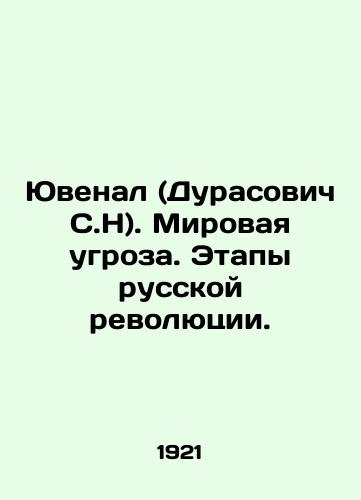 Ювенал (Дурасович С.Н). Мировая угроза. Этапы русской революции.

1921